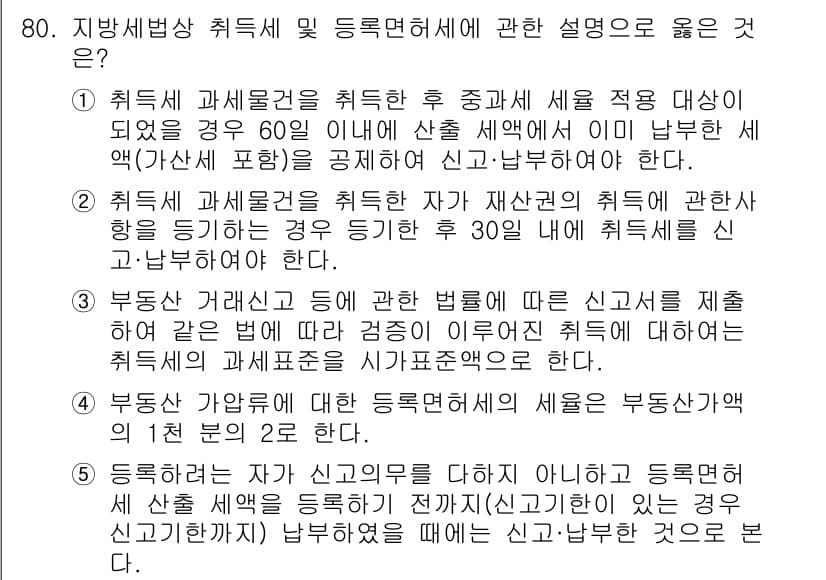 80. 지방세법상 취득세 및 등록면허세에 관한 설명으로 옳은 것은?

① 취득세 과세물건을 취득한 후 중과세 세율 적용 대상이 되었을 경우 60일 이내에 산출 세액에서 이미 납부한 세액(가산세 포함)을 공제하여 신고·납부하여야 한다.

② 취득세 과세물건을 취득한 자가 재산권의 취득에 관한사항을 등기하는 경우 등기한 후 30일 내에 취득세를 신고·납부하여야 한다.

③ 부동산 거래신고 등에 관한 법률에 따른 신고서를 제출하여 같은 법에 따라 검증이 이루어진 취득에 대하여는 취득세의 과세표준을 시가표준액으로 한다.

④ 부동산 가압류에 대한 등록면허세의 세율은 부동산가액의 1천 분의 2로 한다.

⑤ 등록하려는 자가 신고의무를 다하지 아니하고 등록면허세 산출 세액을 등록하기 전까지(신고기한이 있는 경우 신고기한까지) 납부하였을 때에는 신고·납부한 것으로 본다.